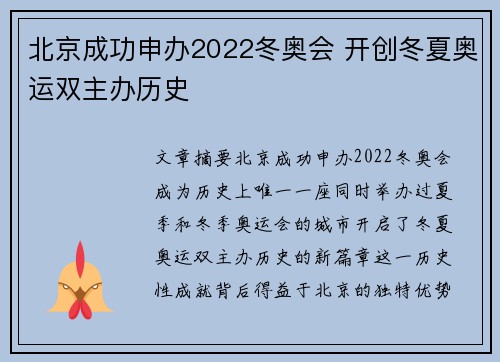 北京成功申办2022冬奥会 开创冬夏奥运双主办历史

文章摘要北京成功申办2022冬奥会成为历史上唯一一座同时举办过夏季和冬季奥运会的城市开启了冬夏奥运双主办历史的新篇章这一历史性成就背后得益于北京的独特优势